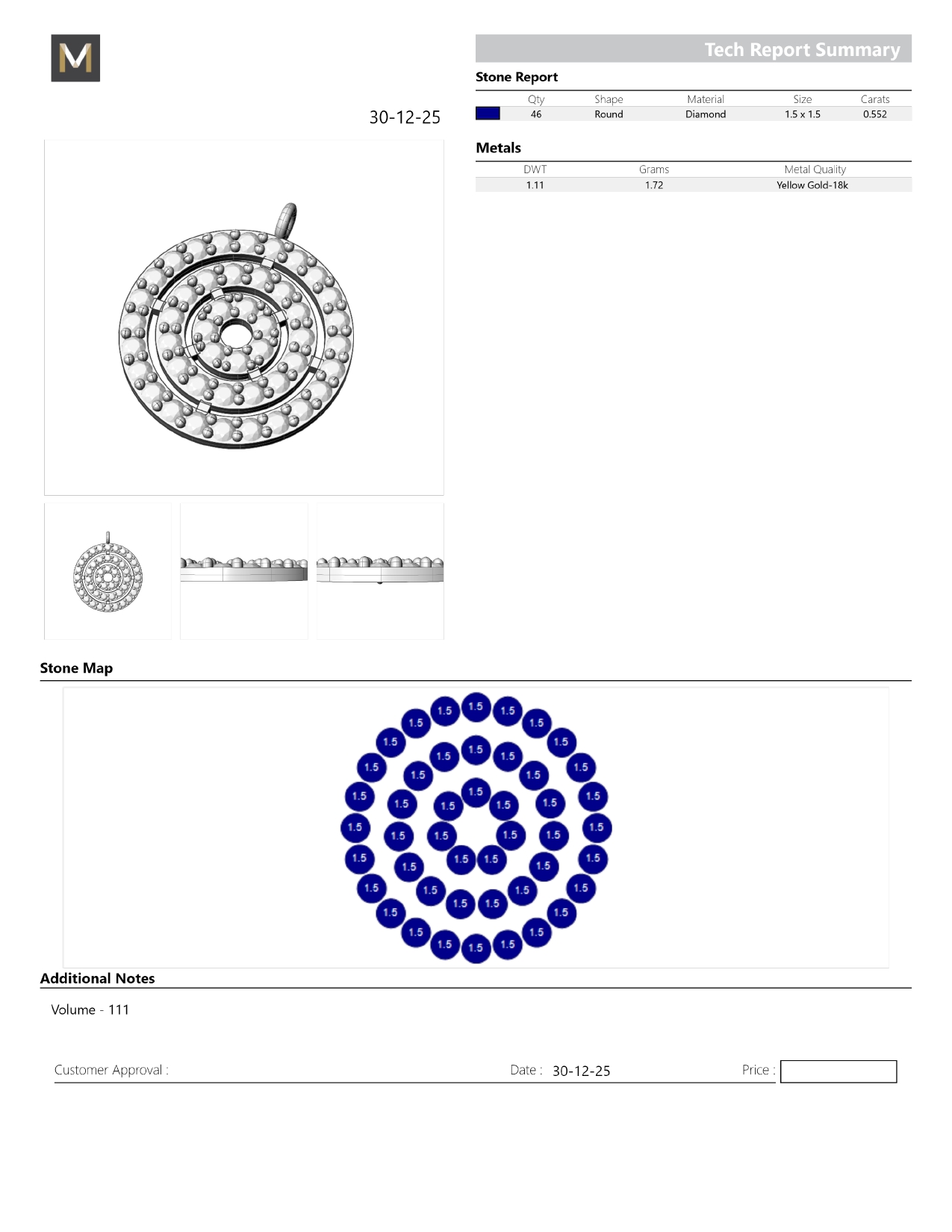 M

30-12-25

Tech Report Summary

Stone Report

|  | Qty | Shape | Material | Size | Carats |
|---|---|---|---|---|---|
|  | 46 | Round | Diamond | 1.5 x 1.5 | 0.552 |

Metals

| DWT | Grams | Metal Quality |
|---|---|---|
| 1.11 | 1.72 | Yellow Gold-18k |

Stone Map

1.5 1.5 1.5 1.5 1.5 1.5 1.5 1.5 1.5 1.5 1.5 1.5 1.5 1.5 1.5 1.5 1.5 1.5 1.5 1.5 1.5 1.5 1.5 1.5 1.5 1.5 1.5 1.5 1.5 1.5 1.5 1.5 1.5 1.5 1.5 1.5 1.5 1.5 1.5 1.5 1.5 1.5 1.5 1.5 1.5 1.5

Additional Notes

Volume - 111

Customer Approval : Date : 30-12-25 Price :